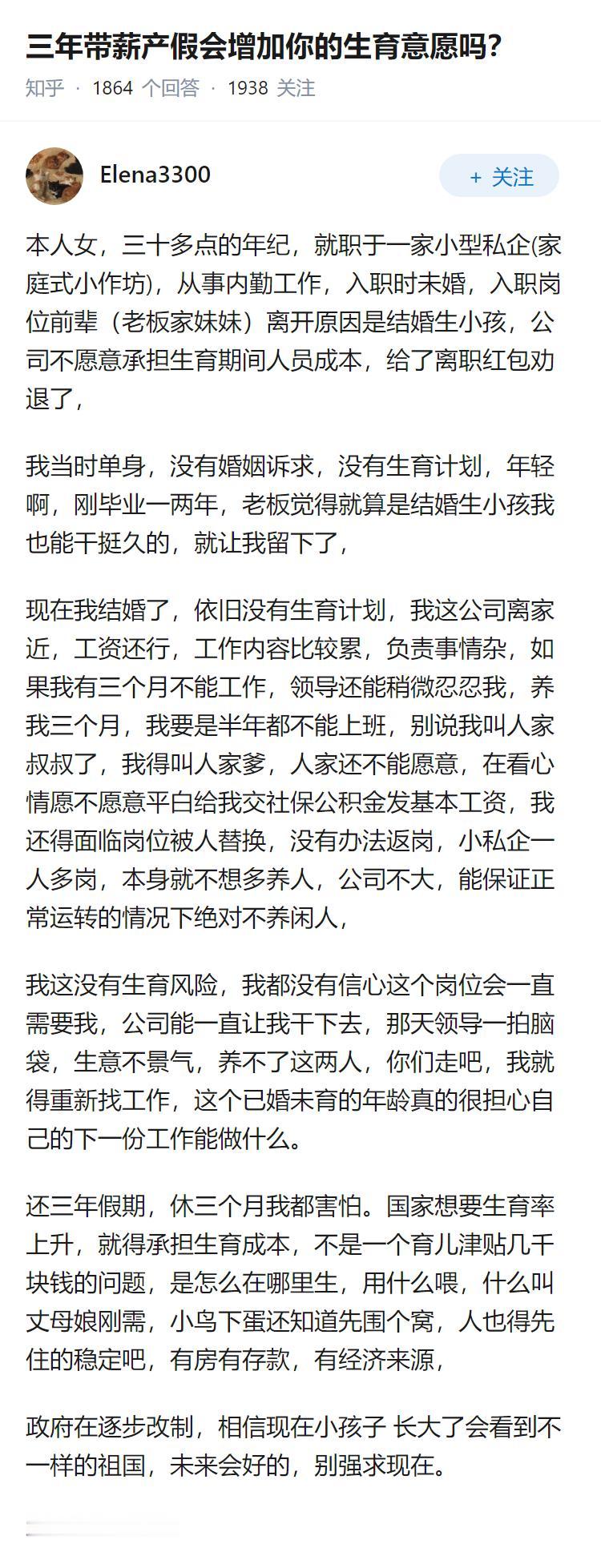 三年带薪产假会增加你的生育意愿吗？

知乎 · 1864 个回答 · 1938 关注

Elena3300

+ 关注

本人女，三十多点的年纪，就职于一家小型私企(家庭式小作坊)，从事内勤工作，入职时未婚，入职岗位前辈（老板家妹妹）离开原因是结婚生小孩，公司不愿意承担生育期间人员成本，给了离职红包劝退了，

我当时单身，没有婚姻诉求，没有生育计划，年轻啊，刚毕业一两年，老板觉得就算是结婚生小孩我也能干挺久的，就让我留下了，

现在我结婚了，依旧没有生育计划，我这公司离家近，工资还行，工作内容比较累，负责事情杂，如果我有三个月不能工作，领导还能稍微忍忍我，养我三个月，我要是半年都不能上班，别说我叫人家叔叔了，我得叫人家爹，人家还不能愿意，在看心情愿不愿意平白给我交社保公积金发基本工资，我还得面临岗位被人替换，没有办法返岗，小私企一人多岗，本身就不想多养人，公司不大，能保证正常运转的情况下绝对不养闲人，

我这没有生育风险，我都没有信心这个岗位会一直需要我，公司能一直让我干下去，那天领导一拍脑袋，生意不景气，养不了这两人，你们走吧，我就得重新找工作，这个已婚未育的年龄真的很担心自己的下一份工作能做什么。

还三年假期，休三个月我都害怕。国家想要生育率上升，就得承担生育成本，不是一个育儿津贴几千块钱的问题，是怎么在哪里生，用什么喂，什么叫丈母娘刚需，小鸟下蛋还知道先围个窝，人也得先住的稳定吧，有房有存款，有经济来源，

政府在逐步改制，相信现在小孩子 长大了会看到不一样的祖国，未来会好的，别强求现在。